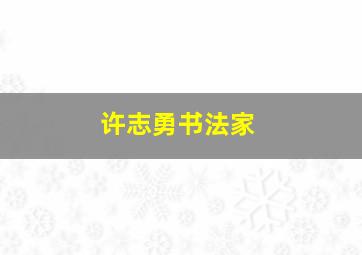 许志勇书法家